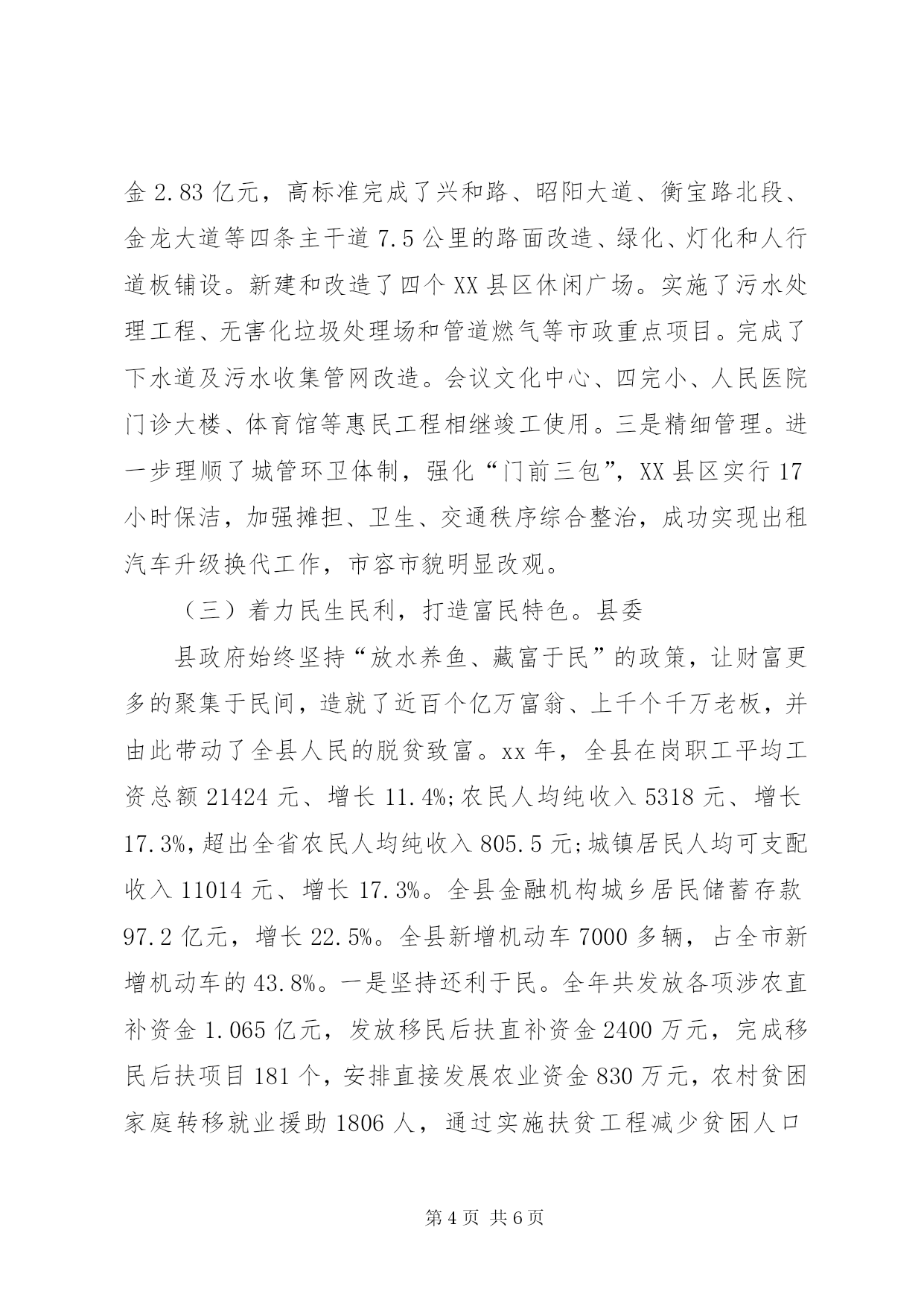 金 2.83 亿元，高标准完成了兴和路、昭阳大道、衡宝路北段、金龙大道等四条主干道 7.5 公里的路面改造、绿化、灯化和人行道板铺设。新建和改造了四个 XX 县区休闲广场。实施了污水处理工程、无害化垃圾处理场和管道燃气等市政重点项目。完成了下水道及污水收集管网改造。会议文化中心、四完小、人民医院门诊大楼、体育馆等惠民工程相继竣工使用。三是精细管理。进一步理顺了城管环卫体制，强化“门前三包”，XX 县区实行 17 小时保洁，加强摊担、卫生、交通秩序综合整治，成功实现出租汽车升级换代工作，市容市貌明显改观。

（三）着力民生民利，打造富民特色。县委

县政府始终坚持“放水养鱼、藏富于民”的政策，让财富更多的聚集于民间，造就了近百个亿万富翁、上千个千万老板，并由此带动了全县人民的脱贫致富。xx 年，全县在岗职工平均工资总额 21424 元、增长 11.4%;农民人均纯收入 5318 元、增长 17.3%,超出全省农民人均纯收入 805.5 元;城镇居民人均可支配收入 11014 元、增长 17.3%。全县金融机构城乡居民储蓄存款 97.2 亿元，增长 22.5%。全县新增机动车 7000 多辆，占全市新增机动车的 43.8%。一是坚持还利于民。全年共发放各项涉农直补资金 1.065 亿元，发放移民后扶直补资金 2400 万元，完成移民后扶项目 181 个，安排直接发展农业资金 830 万元，农村贫困家庭转移就业援助 1806 人，通过实施扶贫工程减少贫困人口

第 4 页 共 6 页